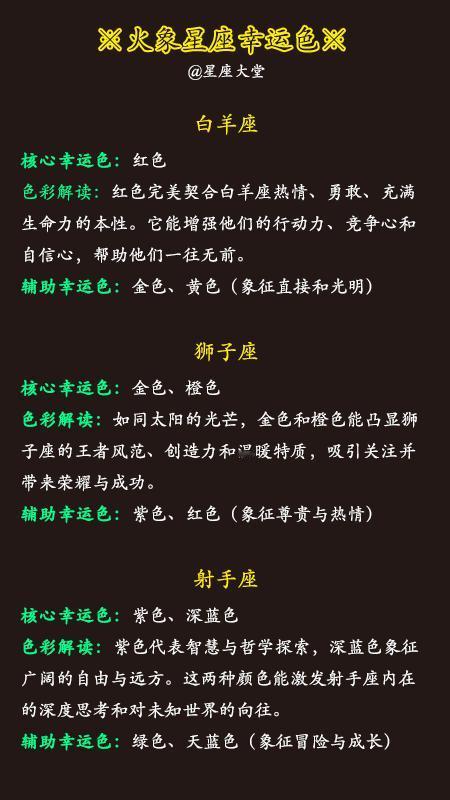 ※火象星座幸运色※
@星座大堂

白羊座

核心幸运色：红色

色彩解读：红色完美契合白羊座热情、勇敢、充满生命力的本性。它能增强他们的行动力、竞争心和自信心，帮助他们一往无前。

辅助幸运色：金色、黄色（象征直接和光明）

狮子座

核心幸运色：金色、橙色

色彩解读：如同太阳的光芒，金色和橙色能凸显狮子座的王者风范、创造力和温暖特质，吸引关注并带来荣耀与成功。

辅助幸运色：紫色、红色（象征尊贵与热情）

射手座

核心幸运色：紫色、深蓝色

色彩解读：紫色代表智慧与哲学探索，深蓝色象征广阔的自由与远方。这两种颜色能激发射手座内在的深度思考和对未知世界的向往。

辅助幸运色：绿色、天蓝色（象征冒险与成长）